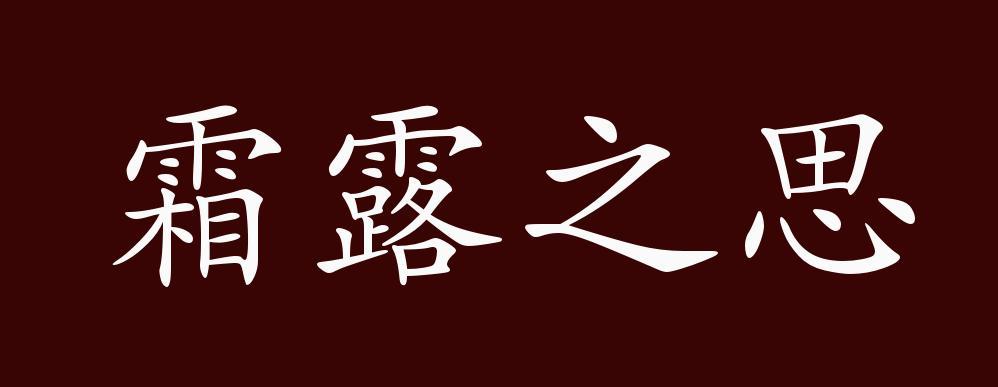 霜露之思